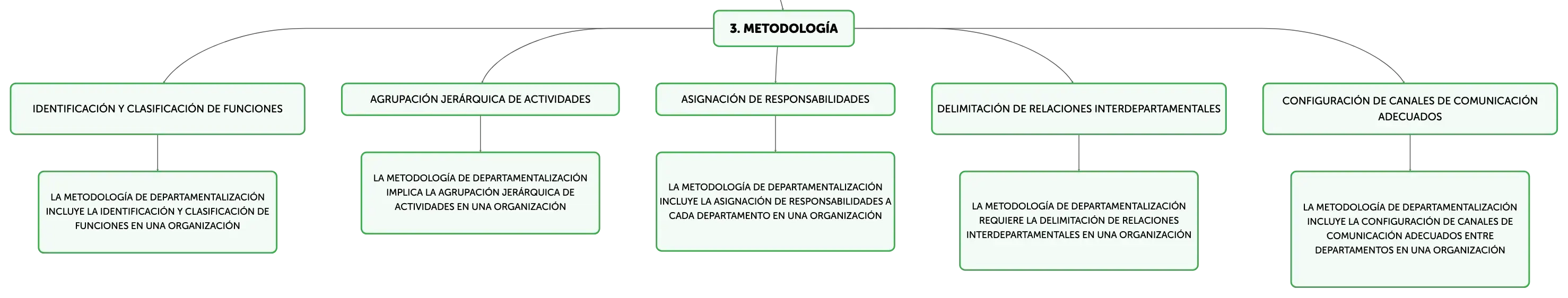 3. METODOLOGÍA

IDENTIFICACIÓN Y CLASIFICACIÓN DE FUNCIONES

LA METODOLOGÍA DE DEPARTAMENTALIZACIÓN INCLUYE LA IDENTIFICACIÓN Y CLASIFICACIÓN DE FUNCIONES EN UNA ORGANIZACIÓN

AGRUPACIÓN JERÁRQUICA DE ACTIVIDADES

LA METODOLOGÍA DE DEPARTAMENTALIZACIÓN IMPLICA LA AGRUPACIÓN JERÁRQUICA DE ACTIVIDADES EN UNA ORGANIZACIÓN

ASIGNACIÓN DE RESPONSABILIDADES

LA METODOLOGÍA DE DEPARTAMENTALIZACIÓN INCLUYE LA ASIGNACIÓN DE RESPONSABILIDADES A CADA DEPARTAMENTO EN UNA ORGANIZACIÓN

DELIMITACIÓN DE RELACIONES INTERDEPARTAMENTALES

LA METODOLOGÍA DE DEPARTAMENTALIZACIÓN REQUIERE LA DELIMITACIÓN DE RELACIONES INTERDEPARTAMENTALES EN UNA ORGANIZACIÓN

CONFIGURACIÓN DE CANALES DE COMUNICACIÓN ADECUADOS

LA METODOLOGÍA DE DEPARTAMENTALIZACIÓN INCLUYE LA CONFIGURACIÓN DE CANALES DE COMUNICACIÓN ADECUADOS ENTRE DEPARTAMENTOS EN UNA ORGANIZACIÓN